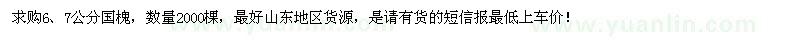 求购6、7公分国槐，数量2000棵，最好山东地区货源，是请有货的短信报最低上车价！

www.yuanlin.com